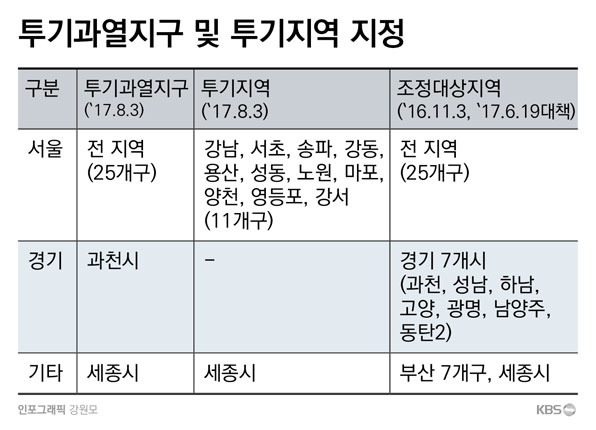 투기과열지구 및 투기지역 지정

| 구분 | 투기과열지구 (`17.8.3) | 투기지역 (`17.8.3) | 조정대상지역 (`16.11.3, `17.6.19대책) |
|---|---|---|---|
| 서울 | 전 지역 (25개구) | 강남, 서초, 송파, 강동, 용산, 성동, 노원, 마포, 양천, 영등포, 강서 (11개구) | 전 지역 (25개구) |
| 경기 | 과천시 | – | 경기 7개시 (과천, 성남, 하남, 고양, 광명, 남양주, 동탄2) |
| 기타 | 세종시 | 세종시 | 부산 7개구, 세종시 |

인포그래픽 강원모

KBS